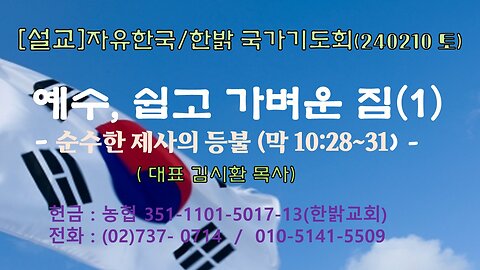 [설교]자유한국/한밝 국가기도회(240210 토)

예수, 쉽고 가벼운 짐(1)

- 순수한 제사의 등불 (막 10:28~31) -

( 대표 김시환 목사)

헌금 : 농협 351-1101-5017-13(한밝교회)
전화 : (02)737- 0714 / 010-5141-5509